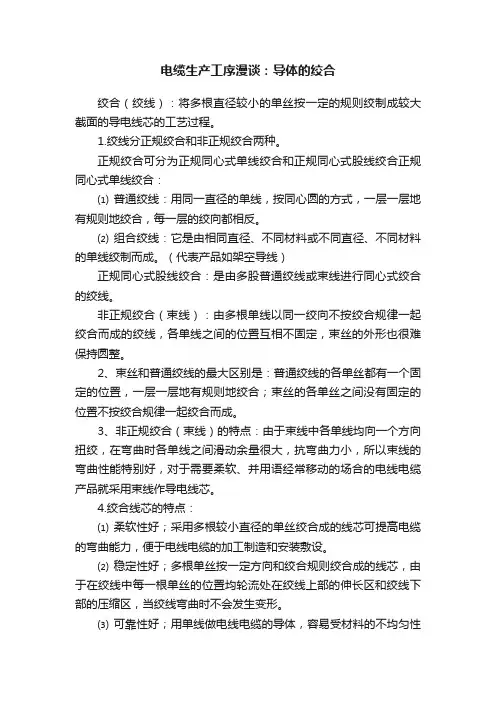 电缆生产工序漫谈：导体的绞合

绞合（绞线）：将多根直径较小的单丝按一定的规则绞制成较大截面的导电线芯的工艺过程。

1.绞线分正规绞合和非正规绞合两种。

正规绞合可分为正规同心式单线绞合和正规同心式股线绞合正规同心式单线绞合：

⑴ 普通绞线：用同一直径的单线，按同心圆的方式，一层一层地有规则地绞合，每一层的绞向都相反。

⑵ 组合绞线：它是由相同直径、不同材料或不同直径、不同材料的单线绞制而成。（代表产品如架空导线）

正规同心式股线绞合：是由多股普通绞线或束线进行同心式绞合的绞线。

非正规绞合（束线）：由多根单线以同一绞向不按绞合规律一起绞合而成的绞线，各单线之间的位置互相不固定，束丝的外形也很难保持圆整。

2、束丝和普通绞线的最大区别是：普通绞线的各单丝都有一个固定的位置，一层一层地有规则地绞合；束丝的各单丝之间没有固定的位置不按绞合规律一起绞合而成。

3、非正规绞合（束线）的特点：由于束线中各单线均向一个方向扭绞，在弯曲时各单线之间滑动余量很大，抗弯曲力小，所以束线的弯曲性能特别好，对于需要柔软、并用语经常移动的场合的电线电缆产品就采用束线作导电线芯。

4.绞合线芯的特点：

⑴ 柔软性好；采用多根较小直径的单丝绞合成的线芯可提高电缆的弯曲能力，便于电线电缆的加工制造和安装敷设。

⑵ 稳定性好；多根单丝按一定方向和绞合规则绞合成的线芯，由于在绞线中每一根单丝的位置均轮流处在绞线上部的伸长区和绞线下部的压缩区，当绞线弯曲时不会发生变形。

⑶ 可靠性好；用单线做电线电缆的导体，容易受材料的不均匀性